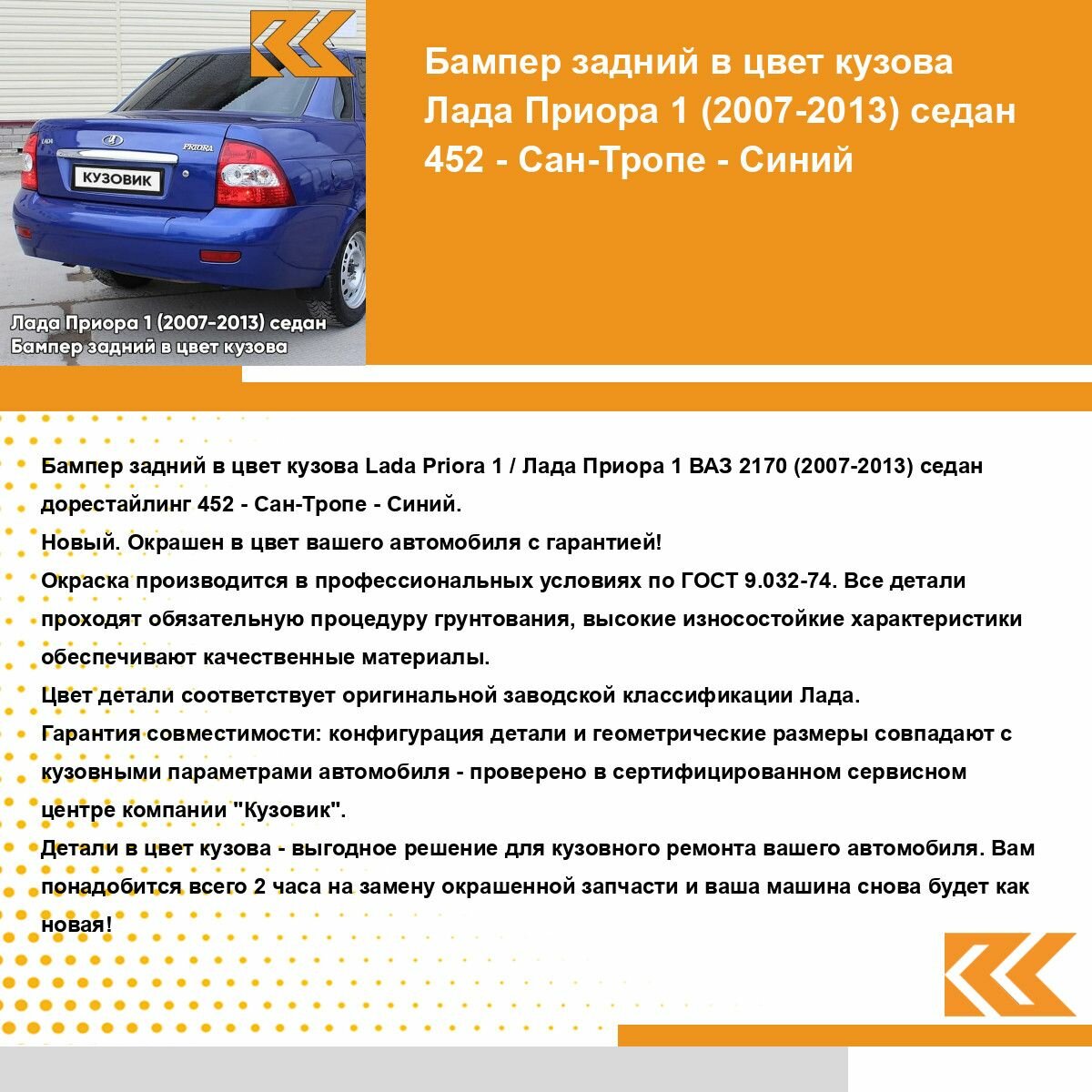 LADA

PRIORA

КУЗОВИК

Лада Приора 1 (2007-2013) седан
Бампер задний в цвет кузова

Бампер задний в цвет кузова Лада Приора 1 (2007-2013) седан 452 - Сан-Тропе - Синий

Бампер задний в цвет кузова Lada Priora 1 / Лада Приора 1 ВАЗ 2170 (2007-2013) седан дорестайлинг 452 - Сан-Тропе - Синий.
Новый. Окрашен в цвет вашего автомобиля с гарантией!
Окраска производится в профессиональных условиях по ГОСТ 9.032-74. Все детали проходят обязательную процедуру грунтования, высокие износостойкие характеристики обеспечивают качественные материалы.
Цвет детали соответствует оригинальной заводской классификации Лада.
Гарантия совместимости: конфигурация детали и геометрические размеры совпадают с кузовными параметрами автомобиля - проверено в сертифицированном сервисном центре компании "Кузовик".
Детали в цвет кузова - выгодное решение для кузовного ремонта вашего автомобиля. Вам понадобится всего 2 часа на замену окрашенной запчасти и ваша машина снова будет как новая!